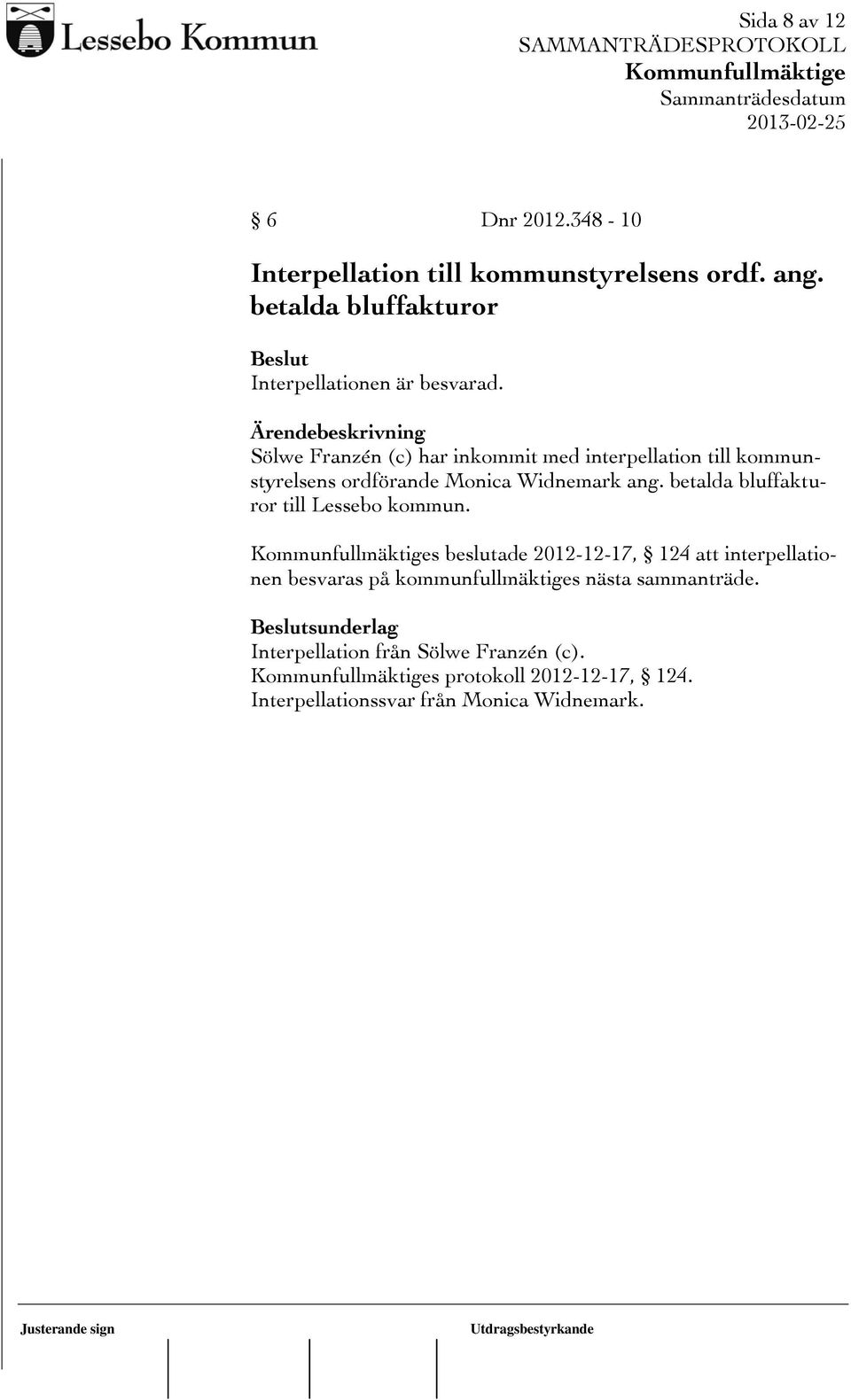 Lessebo Kommun

Sida 8 av 12
SAMMANTRÄDESPROTOKOLL
Kommunfullmäktige
Sammanträdesdatum
2013-02-25

§ 6 Dnr 2012.348 - 10

Interpellation till kommunstyrelsens ordf. ang. betalda bluffakturor

Beslut
Interpellationen är besvarad.

Ärendebeskrivning
Sölwe Franzén (c) har inkommit med interpellation till kommunstyrelsens ordförande Monica Widnemark ang. betalda bluffakturor till Lessebo kommun.

Kommunfullmäktiges beslutade 2012-12-17, § 124 att interpellationen besvaras på kommunfullmäktiges nästa sammanträde.

Beslutsunderlag
Interpellation från Sölwe Franzén (c).
Kommunfullmäktiges protokoll 2012-12-17, § 124.
Interpellationssvar från Monica Widnemark.

Justerande sign
Utdragsbestyrkande